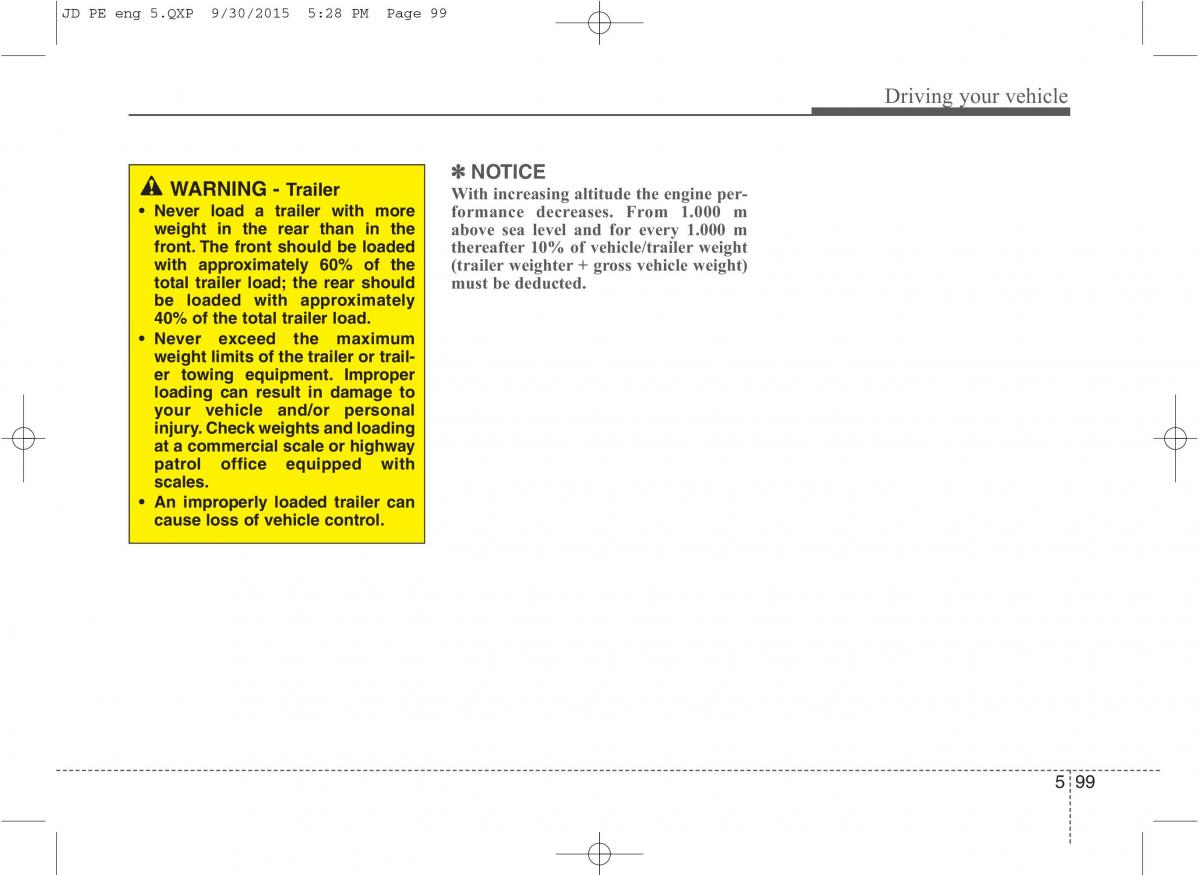 JD PE eng 5.QXP 9/30/2015 5:28 PM Page 99

Driving your vehicle

WARNING - Trailer

• Never load a trailer with more weight in the rear than in the front. The front should be loaded with approximately 60% of the total trailer load; the rear should be loaded with approximately 40% of the total trailer load.
• Never exceed the maximum weight limits of the trailer or trailer towing equipment. Improper loading can result in damage to your vehicle and/or personal injury. Check weights and loading at a commercial scale or highway patrol office equipped with scales.
• An improperly loaded trailer can cause loss of vehicle control.

✽ NOTICE

With increasing altitude the engine performance decreases. From 1.000 m above sea level and for every 1.000 m thereafter 10% of vehicle/trailer weight (trailer weighter + gross vehicle weight) must be deducted.

5 99